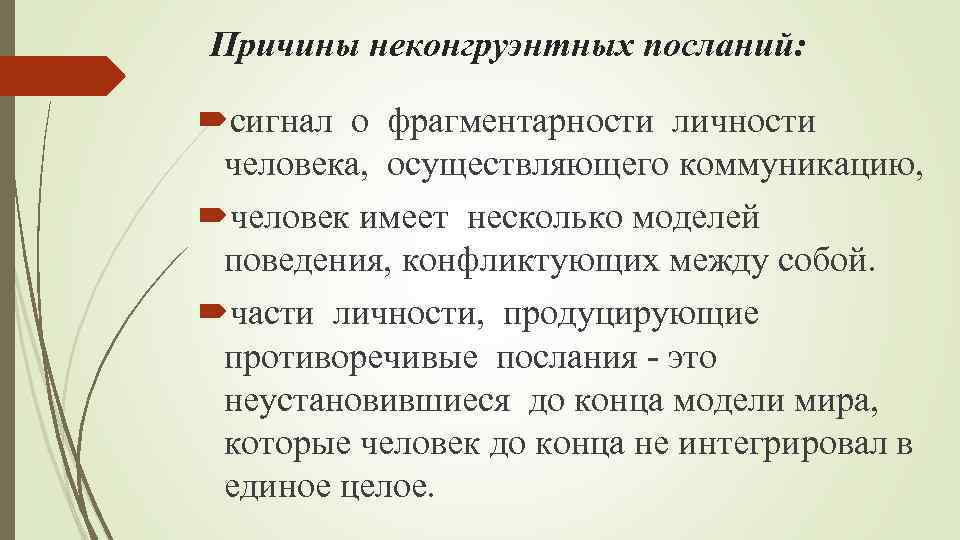 Причины неконгруэнтных посланий:

сигнал о фрагментарности личности человека, осуществляющего коммуникацию,

человек имеет несколько моделей поведения, конфликтующих между собой.

части личности, продуцирующие противоречивые послания - это неустановившиеся до конца модели мира, которые человек до конца не интегрировал в единое целое.